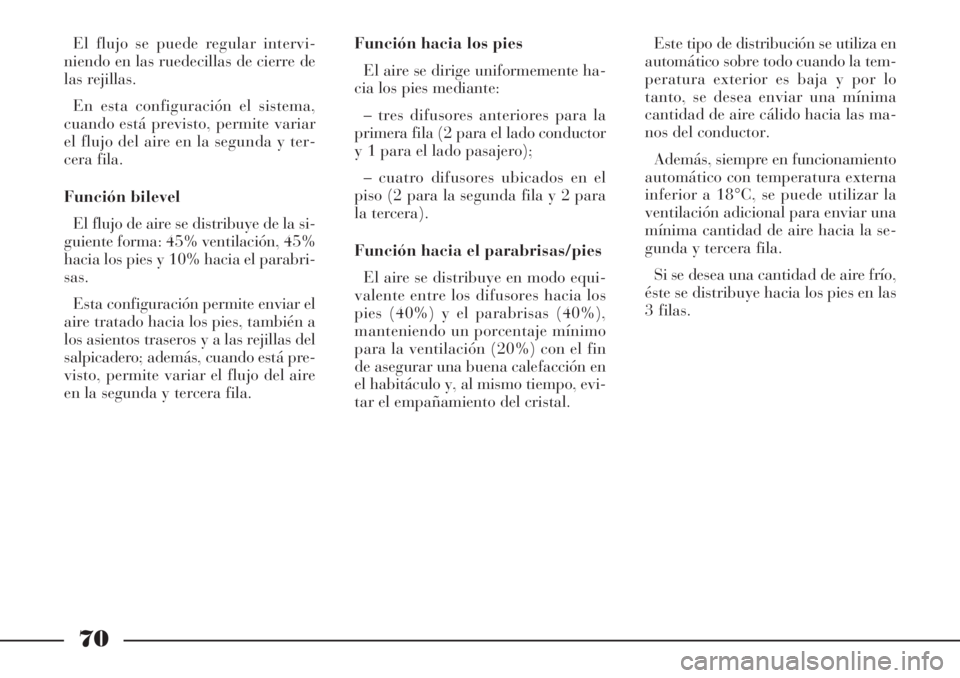 El flujo se puede regular interviniendo en las ruedecillas de cierre de las rejillas.

En esta configuración el sistema, cuando está previsto, permite variar el flujo del aire en la segunda y tercera fila.

Función bilevel

El flujo de aire se distribuye de la siguiente forma: 45% ventilación, 45% hacia los pies y 10% hacia el parabrisas.

Esta configuración permite enviar el aire tratado hacia los pies, también a los asientos traseros y a las rejillas del salpicadero; además, cuando está previsto, permite variar el flujo del aire en la segunda y tercera fila.

Función hacia los pies

El aire se dirige uniformemente hacia los pies mediante:

– tres difusores anteriores para la primera fila (2 para el lado conductor y 1 para el lado pasajero);

– cuatro difusores ubicados en el piso (2 para la segunda fila y 2 para la tercera).

Función hacia el parabrisas/pies

El aire se distribuye en modo equivalente entre los difusores hacia los pies (40%) y el parabrisas (40%), manteniendo un porcentaje mínimo para la ventilación (20%) con el fin de asegurar una buena calefacción en el habitáculo y, al mismo tiempo, evitar el empañamiento del cristal.

Este tipo de distribución se utiliza en automático sobre todo cuando la temperatura exterior es baja y por lo tanto, se desea enviar una mínima cantidad de aire cálido hacia las manos del conductor.

Además, siempre en funcionamiento automático con temperatura externa inferior a 18°C, se puede utilizar la ventilación adicional para enviar una mínima cantidad de aire hacia la segunda y tercera fila.

Si se desea una cantidad de aire frío, éste se distribuye hacia los pies en las 3 filas.

70

carmanualsonline.info